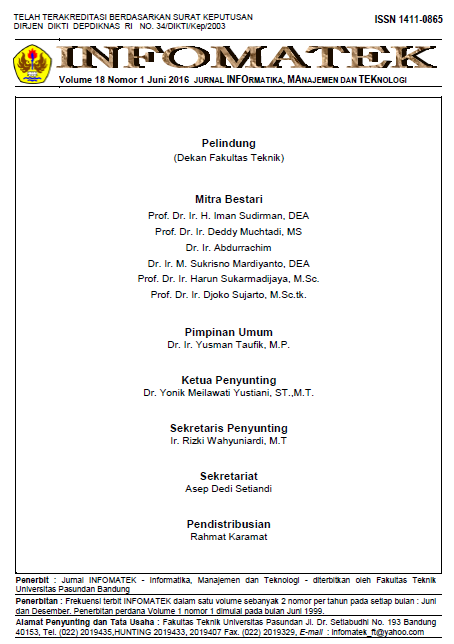 TELAH TERAKREDITASI BERDASARKAN SURAT KEPUTUSAN
DIRJEN DIKTI DEPDIKNAS RI NO. 34/DIKTI/Kep/2003

ISSN 1411-0865

INFOMATEK

Volume 18 Nomor 1 Juni 2016 JURNAL INFORMATIKA, MANAJEMEN DAN TEKNOLOGI

Pelindung
(Dekan Fakultas Teknik)

Mitra Bestari
Prof. Dr. Ir. H. Iman Sudirman, DEA
Prof. Dr. Ir. Deddy Muchtadi, MS
Dr. Ir. Abdurrachim
Dr. Ir. M. Sukrisno Mardiyanto, DEA
Prof. Dr. Ir. Harun Sukarmadijaya, M.Sc.
Prof. Dr. Ir. Djoko Sujarto, M.Sc.tk.

Pimpinan Umum
Dr. Ir. Yusman Taufik, M.P.

Ketua Penyunting
Dr. Yonik Meilawati Yustiani, ST.,M.T.

Sekretaris Penyunting
Ir. Rizki Wahyuniardi, M.T

Sekretariat
Asep Dedi Setiandi

Pendistribusian
Rahmat Karamat

Penerbit : Jurnal INFOMATEK - Informatika, Manajemen dan Teknologi - diterbitkan oleh Fakultas Teknik Universitas Pasundan Bandung

Penerbitan : Frekuensi terbit INFOMATEK dalam satu volume sebanyak 2 nomor per tahun pada setiap bulan : Juni dan Desember. Penerbitan perdana Volume 1 nomor 1 dimulai pada bulan Juni 1999.

Alamat Penyunting dan Tata Usaha : Fakultas Teknik Universitas Pasundan Jl. Dr. Setiabudhi No. 193 Bandung 40153, Tel. (022) 2019435,HUNTING 2019433, 2019407 Fax. (022) 2019329, E-mail : infomatek_ft@yahoo.com